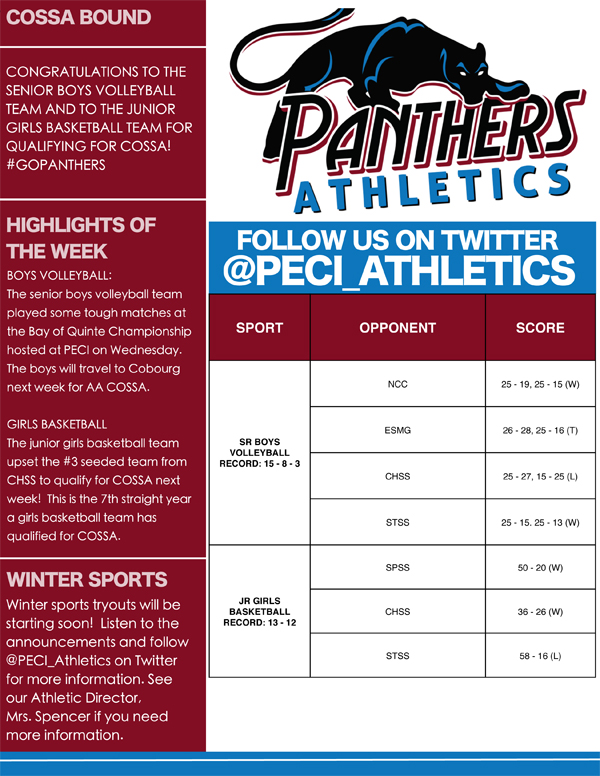 COSSA BOUND

CONGRATULATIONS TO THE SENIOR BOYS VOLLEYBALL TEAM AND TO THE JUNIOR GIRLS BASKETBALL TEAM FOR QUALIFYING FOR COSSA! #GOPANTHERS

HIGHLIGHTS OF THE WEEK

BOYS VOLLEYBALL:
The senior boys volleyball team played some tough matches at the Bay of Quinte Championship hosted at PECI on Wednesday. The boys will travel to Cobourg next week for AA COSSA.

GIRLS BASKETBALL
The junior girls basketball team upset the #3 seeded team from CHSS to qualify for COSSA next week! This is the 7th straight year a girls basketball team has qualified for COSSA.

WINTER SPORTS

Winter sports tryouts will be starting soon! Listen to the announcements and follow @PECI_Athletics on Twitter for more information. See our Athletic Director, Mrs. Spencer if you need more information.

PANTHERS ATHLETICS

FOLLOW US ON TWITTER
@PECI_ATHLETICS

| SPORT | OPPONENT | SCORE |
|---|---|---|
| SR BOYS VOLLEYBALL RECORD: 15 - 8 - 3 | NCC | 25 - 19, 25 - 15 (W) |
| | ESMG | 26 - 28, 25 - 16 (T) |
| | CHSS | 25 - 27, 15 - 25 (L) |
| | STSS | 25 - 15. 25 - 13 (W) |
| JR GIRLS BASKETBALL RECORD: 13 - 12 | SPSS | 50 - 20 (W) |
| | CHSS | 36 - 26 (W) |
| | STSS | 58 - 16 (L) |